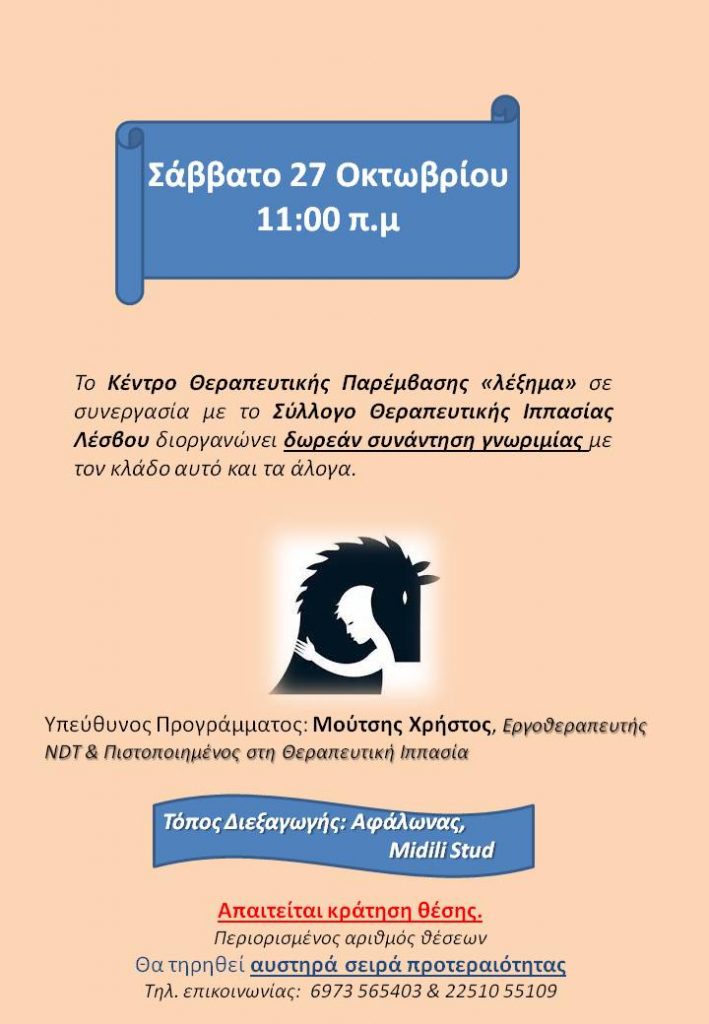 Σάββατο 27 Οκτωβρίου
11:00 π.μ

Το Κέντρο Θεραπευτικής Παρέμβασης «λέξημα» σε συνεργασία με το Σύλλογο Θεραπευτικής Ιππασίας Λέσβου διοργανώνει δωρεάν συνάντηση γνωριμίας με τον κλάδο αυτό και τα άλογα.

Υπεύθυνος Προγράμματος: Μούτσης Χρήστος, Εργοθεραπευτής NDT & Πιστοποιημένος στη Θεραπευτική Ιππασία

Τόπος Διεξαγωγής: Αφάλωνας,
Midili Stud

Απαιτείται κράτηση θέσης.
Περιορισμένος αριθμός θέσεων
Θα τηρηθεί αυστηρά σειρά προτεραιότητας
Τηλ. επικοινωνίας: 6973 565403 & 22510 55109